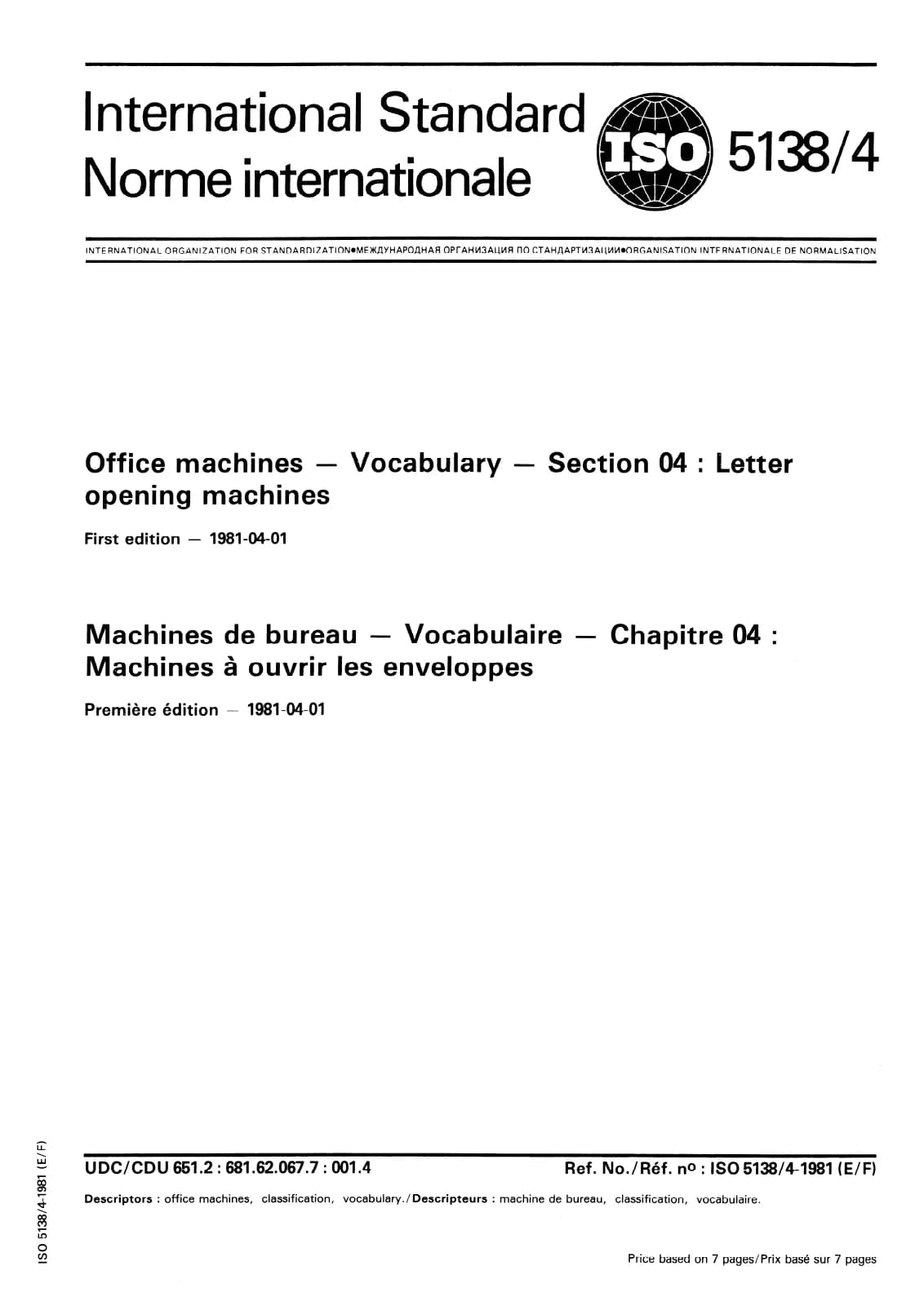 International Standard
Norme internationale

ISO

5138/4

INTERNATIONAL ORGANIZATION FOR STANDARDIZATION●МЕЖДУНАРОДНАЯ ОРГАНИЗАЦИЯ ПО СТАНДАРТИЗАЦИИ●ORGANISATION INTERNATIONALE DE NORMALISATION

Office machines — Vocabulary — Section 04 : Letter opening machines

First edition — 1981-04-01

Machines de bureau — Vocabulaire — Chapitre 04 : Machines à ouvrir les enveloppes

Première édition — 1981-04-01

UDC/CDU 651.2 : 681.62.067.7 : 001.4

Ref. No./Réf. nº : ISO 5138/4-1981 (E/F)

Descriptors : office machines, classification, vocabulary./Descripteurs : machine de bureau, classification, vocabulaire.

Price based on 7 pages/Prix basé sur 7 pages

ISO 5138/4-1981 (E/F)